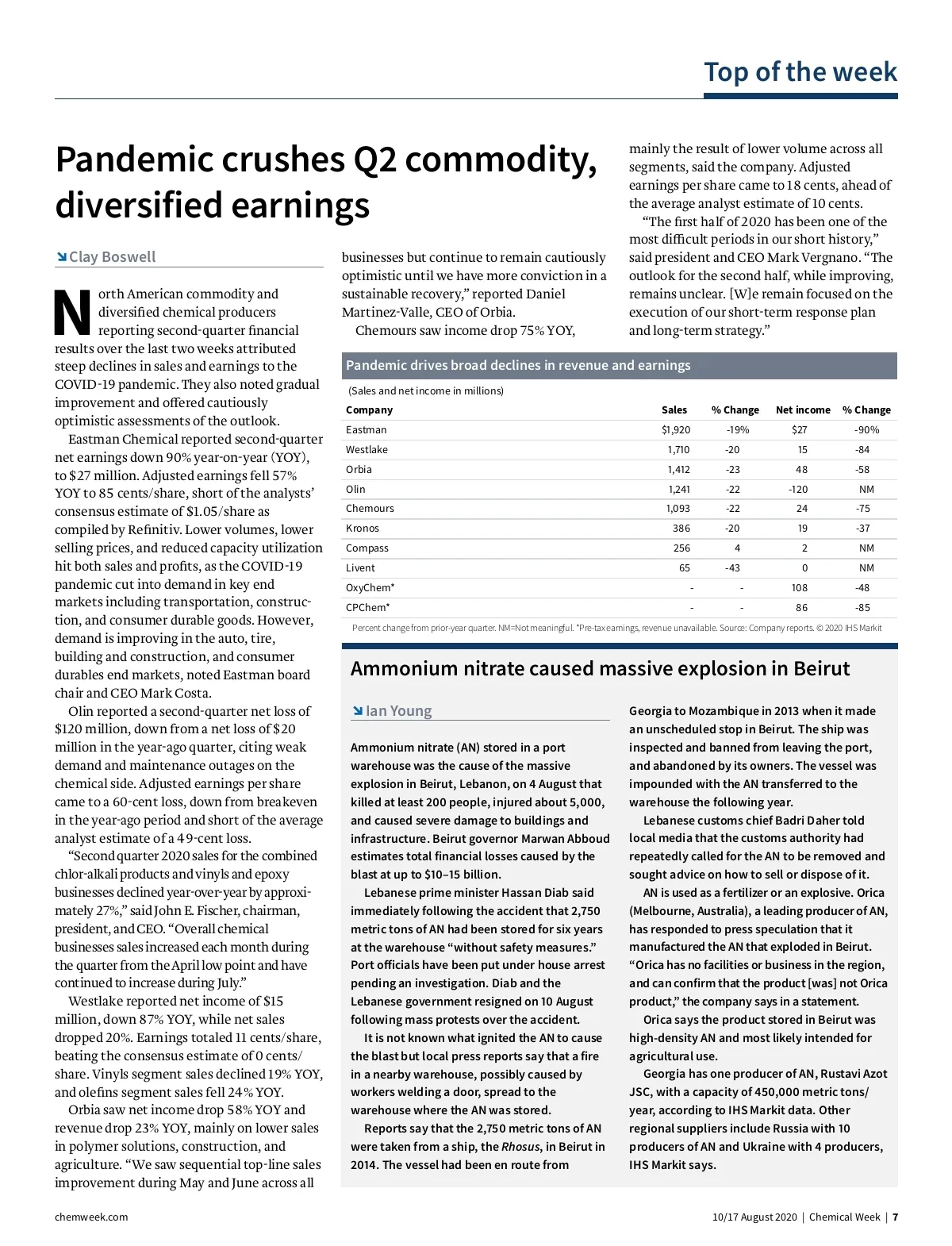 Top of the week

Pandemic crushes Q2 commodity, diversified earnings

Clay Boswell

North American commodity and diversified chemical producers reporting second-quarter financial results over the last two weeks attributed steep declines in sales and earnings to the COVID-19 pandemic. They also noted gradual improvement and offered cautiously optimistic assessments of the outlook.

Eastman Chemical reported second-quarter net earnings down 90% year-on-year (YOY), to $27 million. Adjusted earnings fell 57% YOY to 85 cents/share, short of the analysts' consensus estimate of $1.05/share as compiled by Refinitiv. Lower volumes, lower selling prices, and reduced capacity utilization hit both sales and profits, as the COVID-19 pandemic cut into demand in key end markets including transportation, construction, and consumer durable goods. However, demand is improving in the auto, tire, building and construction, and consumer durables end markets, noted Eastman board chair and CEO Mark Costa.

Olin reported a second-quarter net loss of $120 million, down from a net loss of $20 million in the year-ago quarter, citing weak demand and maintenance outages on the chemical side. Adjusted earnings per share came to a 60-cent loss, down from breakeven in the year-ago period and short of the average analyst estimate of a 49-cent loss.

"Second quarter 2020 sales for the combined chlor-alkali products and vinyls and epoxy businesses declined year-over-year by approximately 27%," said John E. Fischer, chairman, president, and CEO. "Overall chemical businesses sales increased each month during the quarter from the April low point and have continued to increase during July."

Westlake reported net income of $15 million, down 87% YOY, while net sales dropped 20%. Earnings totaled 11 cents/share, beating the consensus estimate of 0 cents/share. Vinyls segment sales declined 19% YOY, and olefins segment sales fell 24% YOY.

Orbia saw net income drop 58% YOY and revenue drop 23% YOY, mainly on lower sales in polymer solutions, construction, and agriculture. "We saw sequential top-line sales improvement during May and June across all businesses but continue to remain cautiously optimistic until we have more conviction in a sustainable recovery," reported Daniel Martinez-Valle, CEO of Orbia.

Chemours saw income drop 75% YOY, mainly the result of lower volume across all segments, said the company. Adjusted earnings per share came to 18 cents, ahead of the average analyst estimate of 10 cents.

"The first half of 2020 has been one of the most difficult periods in our short history," said president and CEO Mark Vergnano. "The outlook for the second half, while improving, remains unclear. [W]e remain focused on the execution of our short-term response plan and long-term strategy."

Pandemic drives broad declines in revenue and earnings

(Sales and net income in millions)

| Company | Sales | % Change | Net income | % Change |
|---|---|---|---|---|
| Eastman | $1,920 | -19% | $27 | -90% |
| Westlake | 1,710 | -20 | 15 | -84 |
| Orbia | 1,412 | -23 | 48 | -58 |
| Olin | 1,241 | -22 | -120 | NM |
| Chemours | 1,093 | -22 | 24 | -75 |
| Kronos | 386 | -20 | 19 | -37 |
| Compass | 256 | 4 | 2 | NM |
| Livent | 65 | -43 | 0 | NM |
| OxyChem* | - | - | 108 | -48 |
| CPChem* | - | - | 86 | -85 |

Percent change from prior-year quarter. NM=Not meaningful. *Pre-tax earnings, revenue unavailable. Source: Company reports. © 2020 IHS Markit

Ammonium nitrate caused massive explosion in Beirut

Ian Young

Ammonium nitrate (AN) stored in a port warehouse was the cause of the massive explosion in Beirut, Lebanon, on 4 August that killed at least 200 people, injured about 5,000, and caused severe damage to buildings and infrastructure. Beirut governor Marwan Abboud estimates total financial losses caused by the blast at up to $10–15 billion.

Lebanese prime minister Hassan Diab said immediately following the accident that 2,750 metric tons of AN had been stored for six years at the warehouse "without safety measures." Port officials have been put under house arrest pending an investigation. Diab and the Lebanese government resigned on 10 August following mass protests over the accident.

It is not known what ignited the AN to cause the blast but local press reports say that a fire in a nearby warehouse, possibly caused by workers welding a door, spread to the warehouse where the AN was stored.

Reports say that the 2,750 metric tons of AN were taken from a ship, the Rhosus, in Beirut in 2014. The vessel had been en route from Georgia to Mozambique in 2013 when it made an unscheduled stop in Beirut. The ship was inspected and banned from leaving the port, and abandoned by its owners. The vessel was impounded with the AN transferred to the warehouse the following year.

Lebanese customs chief Badri Daher told local media that the customs authority had repeatedly called for the AN to be removed and sought advice on how to sell or dispose of it.

AN is used as a fertilizer or an explosive. Orica (Melbourne, Australia), a leading producer of AN, has responded to press speculation that it manufactured the AN that exploded in Beirut. "Orica has no facilities or business in the region, and can confirm that the product [was] not Orica product," the company says in a statement.

Orica says the product stored in Beirut was high-density AN and most likely intended for agricultural use.

Georgia has one producer of AN, Rustavi Azot JSC, with a capacity of 450,000 metric tons/year, according to IHS Markit data. Other regional suppliers include Russia with 10 producers of AN and Ukraine with 4 producers, IHS Markit says.

chemweek.com

10/17 August 2020 | Chemical Week | 7